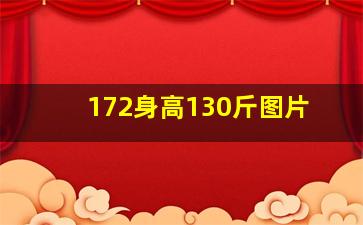 172身高130斤图片